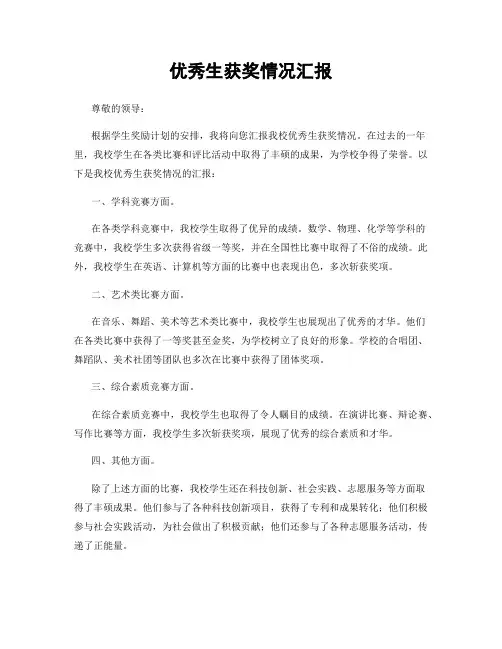 优秀生获奖情况汇报

尊敬的领导：

根据学生奖励计划的安排，我将向您汇报我校优秀生获奖情况。在过去的一年里，我校学生在各类比赛和评比活动中取得了丰硕的成果，为学校争得了荣誉。以下是我校优秀生获奖情况的汇报：

一、学科竞赛方面。

在各类学科竞赛中，我校学生取得了优异的成绩。数学、物理、化学等学科的竞赛中，我校学生多次获得省级一等奖，并在全国性比赛中取得了不俗的成绩。此外，我校学生在英语、计算机等方面的比赛中也表现出色，多次斩获奖项。

二、艺术类比赛方面。

在音乐、舞蹈、美术等艺术类比赛中，我校学生也展现出了优秀的才华。他们在各类比赛中获得了一等奖甚至金奖，为学校树立了良好的形象。学校的合唱团、舞蹈队、美术社团等团队也多次在比赛中获得了团体奖项。

三、综合素质竞赛方面。

在综合素质竞赛中，我校学生也取得了令人瞩目的成绩。在演讲比赛、辩论赛、写作比赛等方面，我校学生多次斩获奖项，展现了优秀的综合素质和才华。

四、其他方面。

除了上述方面的比赛，我校学生还在科技创新、社会实践、志愿服务等方面取得了丰硕成果。他们参与了各种科技创新项目，获得了专利和成果转化；他们积极参与社会实践活动，为社会做出了积极贡献；他们还参与了各种志愿服务活动，传递了正能量。